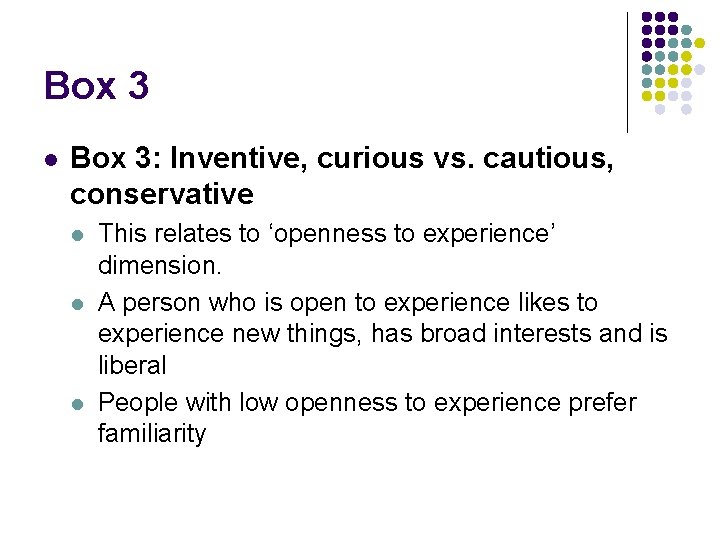 Box 3

Box 3: Inventive, curious vs. cautious, conservative

This relates to ‘openness to experience’ dimension.

A person who is open to experience likes to experience new things, has broad interests and is liberal

People with low openness to experience prefer familiarity